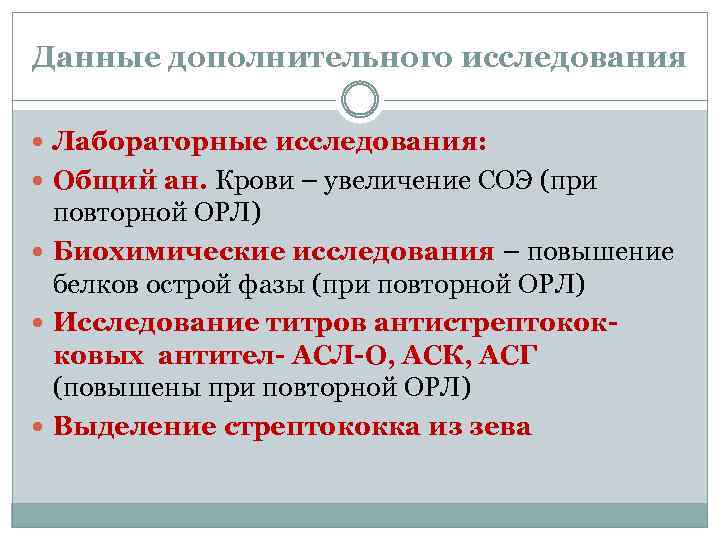 Данные дополнительного исследования

- Лабораторные исследования:
- Общий ан. Крови – увеличение СОЭ (при повторной ОРЛ)
- Биохимические исследования – повышение белков острой фазы (при повторной ОРЛ)
- Исследование титров антистрептококковых антител- АСЛ-О, АСК, АСГ (повышены при повторной ОРЛ)
- Выделение стрептококка из зева